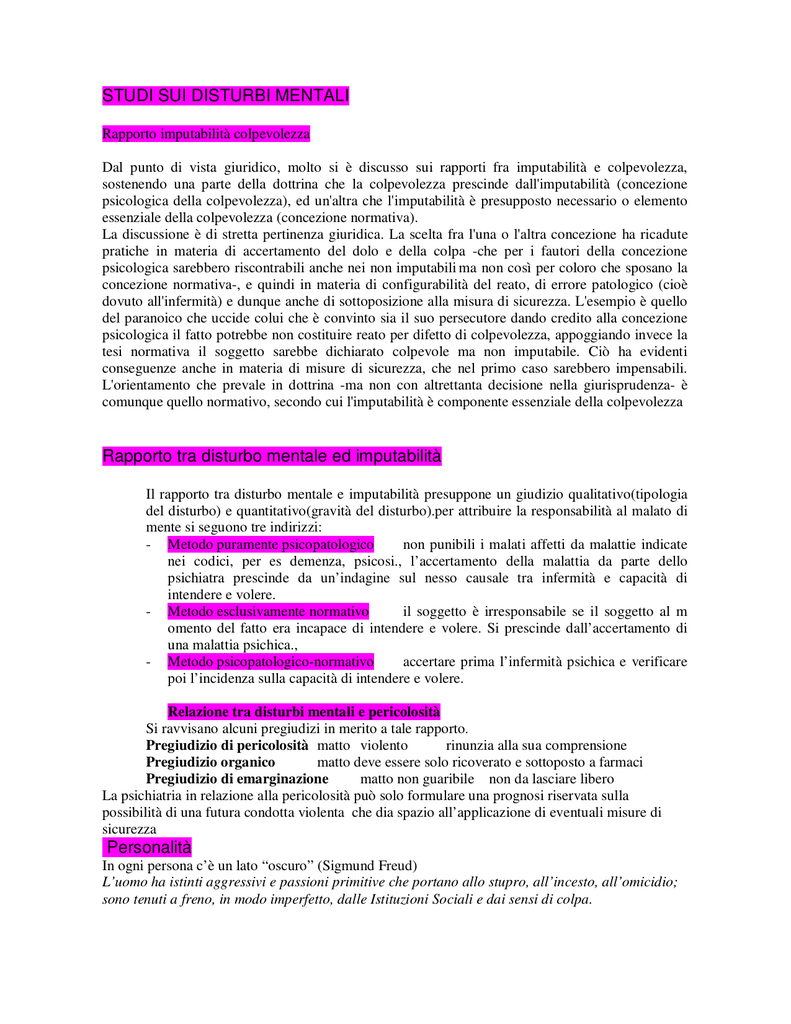 STUDI SUI DISTURBI MENTALI

Rapporto imputabilità colpevolezza

Dal punto di vista giuridico, molto si è discusso sui rapporti fra imputabilità e colpevolezza, sostenendo una parte della dottrina che la colpevolezza prescinde dall'imputabilità (concezione psicologica della colpevolezza), ed un'altra che l'imputabilità è presupposto necessario o elemento essenziale della colpevolezza (concezione normativa).
La discussione è di stretta pertinenza giuridica. La scelta fra l'una o l'altra concezione ha ricadute pratiche in materia di accertamento del dolo e della colpa -che per i fautori della concezione psicologica sarebbero riscontrabili anche nei non imputabili ma non così per coloro che sposano la concezione normativa-, e quindi in materia di configurabilità del reato, di errore patologico (cioè dovuto all'infermità) e dunque anche di sottoposizione alla misura di sicurezza. L'esempio è quello del paranoico che uccide colui che è convinto sia il suo persecutore dando credito alla concezione psicologica il fatto potrebbe non costituire reato per difetto di colpevolezza, appoggiando invece la tesi normativa il soggetto sarebbe dichiarato colpevole ma non imputabile. Ciò ha evidenti conseguenze anche in materia di misure di sicurezza, che nel primo caso sarebbero impensabili. L'orientamento che prevale in dottrina -ma non con altrettanta decisione nella giurisprudenza- è comunque quello normativo, secondo cui l'imputabilità è componente essenziale della colpevolezza

Rapporto tra disturbo mentale ed imputabilità

Il rapporto tra disturbo mentale e imputabilità presuppone un giudizio qualitativo(tipologia del disturbo) e quantitativo(gravità del disturbo).per attribuire la responsabilità al malato di mente si seguono tre indirizzi:
- Metodo puramente psicopatologico non punibili i malati affetti da malattie indicate nei codici, per es demenza, psicosi., l'accertamento della malattia da parte dello psichiatra prescinde da un'indagine sul nesso causale tra infermità e capacità di intendere e volere.
- Metodo esclusivamente normativo il soggetto è irresponsabile se il soggetto al m omento del fatto era incapace di intendere e volere. Si prescinde dall'accertamento di una malattia psichica.,
- Metodo psicopatologico-normativo accertare prima l'infermità psichica e verificare poi l'incidenza sulla capacità di intendere e volere.

Relazione tra disturbi mentali e pericolosità
Si ravvisano alcuni pregiudizi in merito a tale rapporto.
Pregiudizio di pericolosità matto violento rinunzia alla sua comprensione
Pregiudizio organico matto deve essere solo ricoverato e sottoposto a farmaci
Pregiudizio di emarginazione matto non guaribile non da lasciare libero
La psichiatria in relazione alla pericolosità può solo formulare una prognosi riservata sulla possibilità di una futura condotta violenta che dia spazio all'applicazione di eventuali misure di sicurezza
Personalità
In ogni persona c'è un lato "oscuro" (Sigmund Freud)
L'uomo ha istinti aggressivi e passioni primitive che portano allo stupro, all'incesto, all'omicidio; sono tenuti a freno, in modo imperfetto, dalle Istituzioni Sociali e dai sensi di colpa.